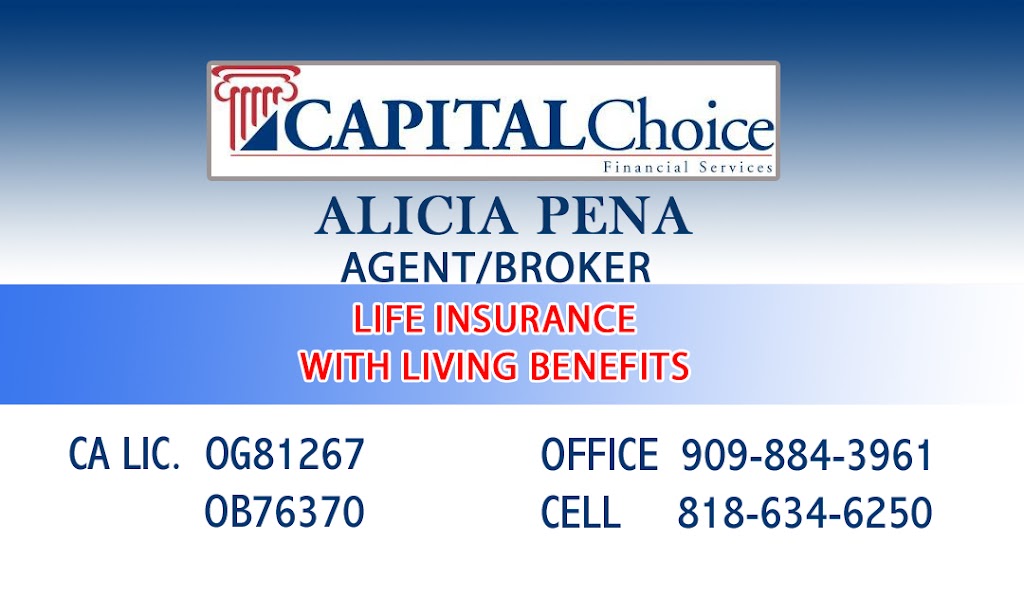 CAPITALChoice
Financial Services

ALICIA PENA
AGENT/BROKER

LIFE INSURANCE
WITH LIVING BENEFITS

CA LIC. OG81267
OB76370

OFFICE 909-884-3961
CELL 818-634-6250